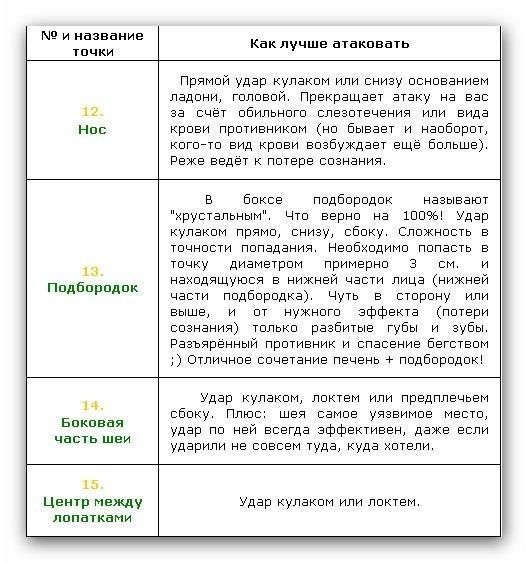 | № и название точки | Как лучше атаковать |
|---|---|
| 12. Нос | Прямой удар кулаком или снизу основанием ладони, головой. Прекращает атаку на вас за счёт обильного слезотечения или вида крови противником (но бывает и наоборот, кого-то вид крови возбуждает ещё больше). Реже ведёт к потере сознания. |
| 13. Подбородок | В боксе подбородок называют "хрустальным". Что верно на 100%! Удар кулаком прямо, снизу, сбоку. Сложность в точности попадания. Необходимо попасть в точку диаметром примерно 3 см. и находящуюся в нижней части лица (нижней части подбородка). Чуть в сторону или выше, и от нужного эффекта (потери сознания) только разбитые губы и зубы. Разъярённый противник и спасение бегством ;) Отличное сочетание печень + подбородок! |
| 14. Боковая часть шеи | Удар кулаком, локтем или предплечьем сбоку. Плюс: шея самое уязвимое место, удар по ней всегда эффективен, даже если ударили не совсем туда, куда хотели. |
| 15. Центр между лопатками | Удар кулаком или локтем. |